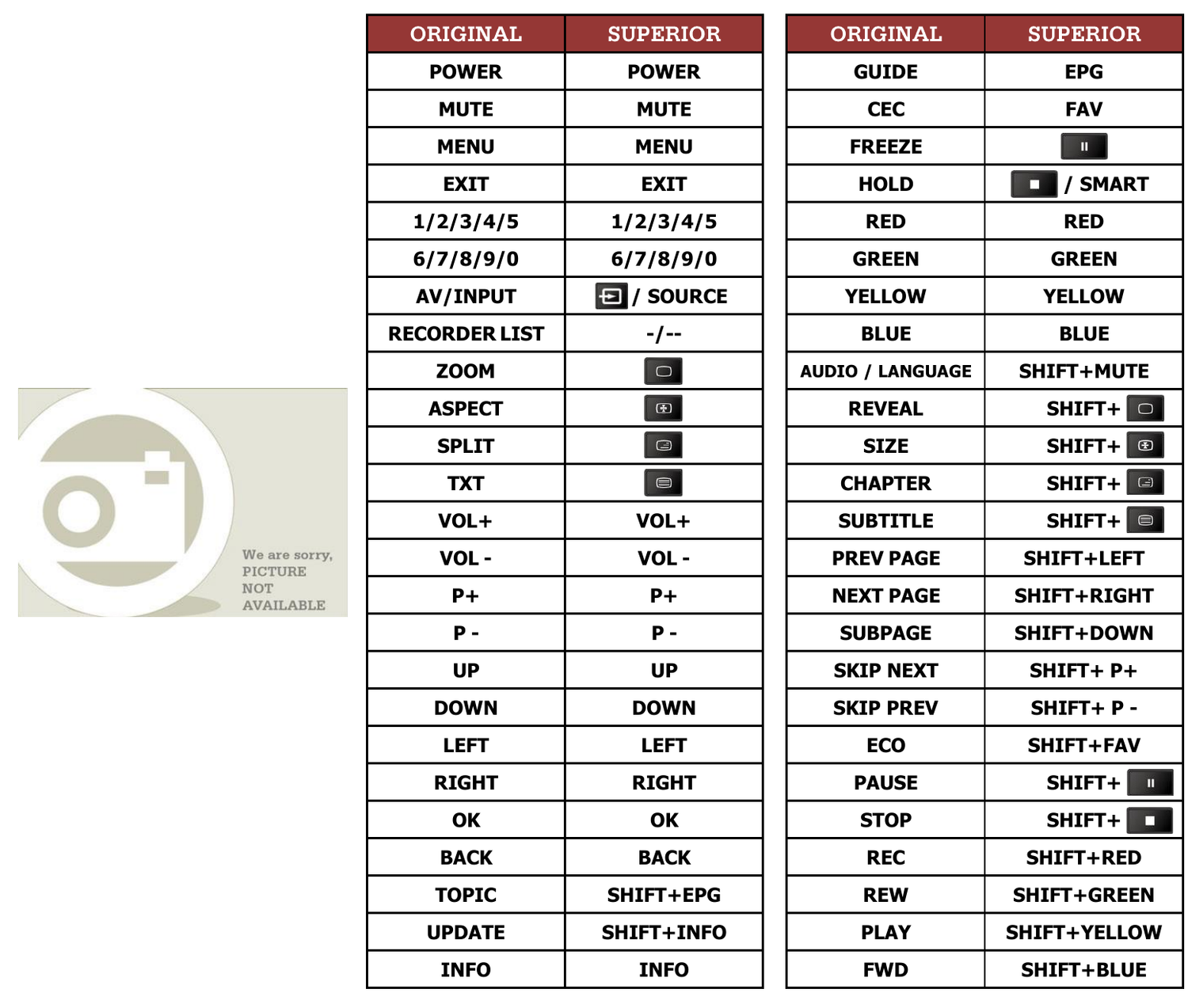 We are sorry, PICTURE NOT AVAILABLE

| ORIGINAL | SUPERIOR |
|---|---|
| POWER | POWER |
| MUTE | MUTE |
| MENU | MENU |
| EXIT | EXIT |
| 1/2/3/4/5 | 1/2/3/4/5 |
| 6/7/8/9/0 | 6/7/8/9/0 |
| AV/INPUT | / SOURCE |
| RECORDER LIST | -/-- |
| ZOOM | |
| ASPECT | |
| SPLIT | |
| TXT | |
| VOL+ | VOL+ |
| VOL - | VOL - |
| P+ | P+ |
| P - | P - |
| UP | UP |
| DOWN | DOWN |
| LEFT | LEFT |
| RIGHT | RIGHT |
| OK | OK |
| BACK | BACK |
| TOPIC | SHIFT+EPG |
| UPDATE | SHIFT+INFO |
| INFO | INFO |

| ORIGINAL | SUPERIOR |
|---|---|
| GUIDE | EPG |
| CEC | FAV |
| FREEZE | |
| HOLD | / SMART |
| RED | RED |
| GREEN | GREEN |
| YELLOW | YELLOW |
| BLUE | BLUE |
| AUDIO / LANGUAGE | SHIFT+MUTE |
| REVEAL | SHIFT+ |
| SIZE | SHIFT+ |
| CHAPTER | SHIFT+ |
| SUBTITLE | SHIFT+ |
| PREV PAGE | SHIFT+LEFT |
| NEXT PAGE | SHIFT+RIGHT |
| SUBPAGE | SHIFT+DOWN |
| SKIP NEXT | SHIFT+ P+ |
| SKIP PREV | SHIFT+ P - |
| ECO | SHIFT+FAV |
| PAUSE | SHIFT+ |
| STOP | SHIFT+ |
| REC | SHIFT+RED |
| REW | SHIFT+GREEN |
| PLAY | SHIFT+YELLOW |
| FWD | SHIFT+BLUE |